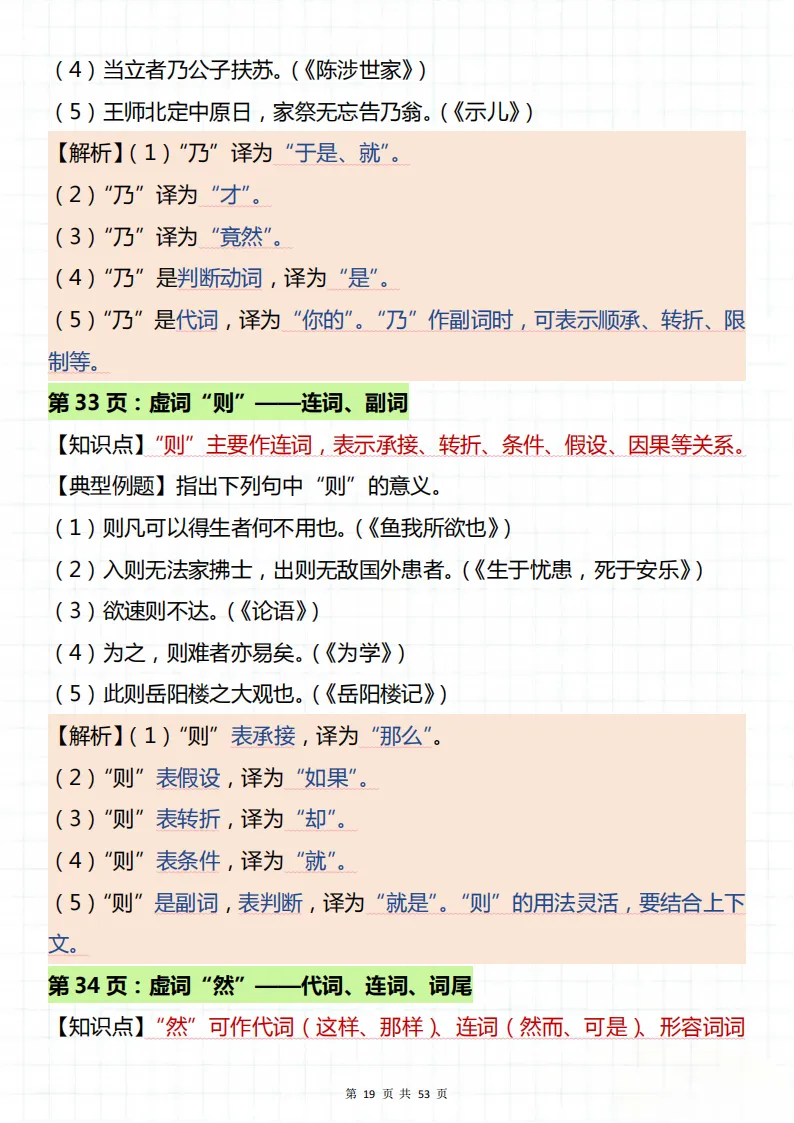 （4）当立者乃公子扶苏。（《陈涉世家》）

（5）王师北定中原日，家祭无忘告乃翁。（《示儿》）

【解析】（1）“乃”译为“于是、就”。

（2）“乃”译为“才”。

（3）“乃”译为“竟然”。

（4）“乃”是判断动词，译为“是”。

（5）“乃”是代词，译为“你的”。“乃”作副词时，可表示顺承、转折、限制等。

第 33 页：虚词“则”——连词、副词

【知识点】“则”主要作连词，表示承接、转折、条件、假设、因果等关系。

【典型例题】指出下列句中“则”的意义。

（1）则凡可以得生者何不用也。（《鱼我所欲也》）

（2）入则无法家拂士，出则无敌国外患者。（《生于忧患，死于安乐》）

（3）欲速则不达。（《论语》）

（4）为之，则难者亦易矣。（《为学》）

（5）此则岳阳楼之大观也。（《岳阳楼记》）

【解析】（1）“则”表承接，译为“那么”。

（2）“则”表假设，译为“如果”。

（3）“则”表转折，译为“却”。

（4）“则”表条件，译为“就”。

（5）“则”是副词，表判断，译为“就是”。“则”的用法灵活，要结合上下文。

第 34 页：虚词“然”——代词、连词、词尾

【知识点】“然”可作代词（这样、那样）、连词（然而、可是）、形容词词

第 19 页 共 53 页